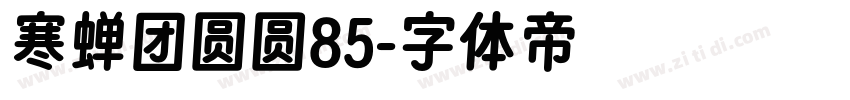 寒蝉团圆圆85-字体帝

www.zi ti di.com